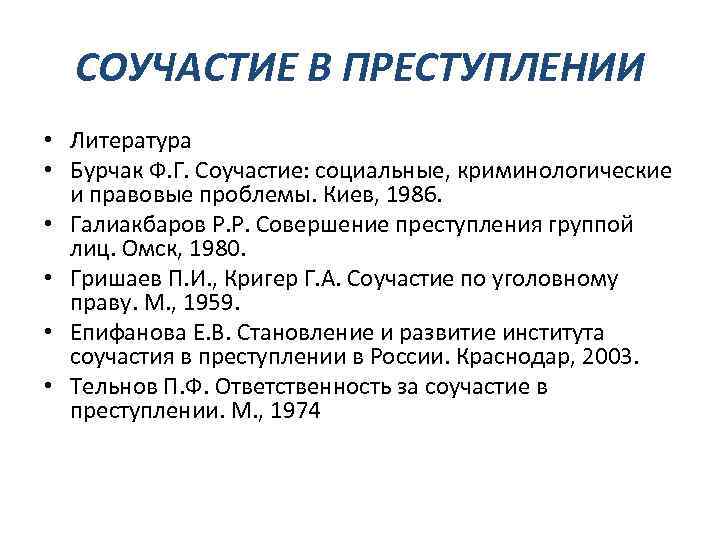 СОУЧАСТИЕ В ПРЕСТУПЛЕНИИ

• Литература
• Бурчак Ф.Г. Соучастие: социальные, криминологические и правовые проблемы. Киев, 1986.
• Галиакбаров Р.Р. Совершение преступления группой лиц. Омск, 1980.
• Гришаев П.И., Кригер Г.А. Соучастие по уголовному праву. М., 1959.
• Епифанова Е.В. Становление и развитие института соучастия в преступлении в России. Краснодар, 2003.
• Тельнов П.Ф. Ответственность за соучастие в преступлении. М., 1974